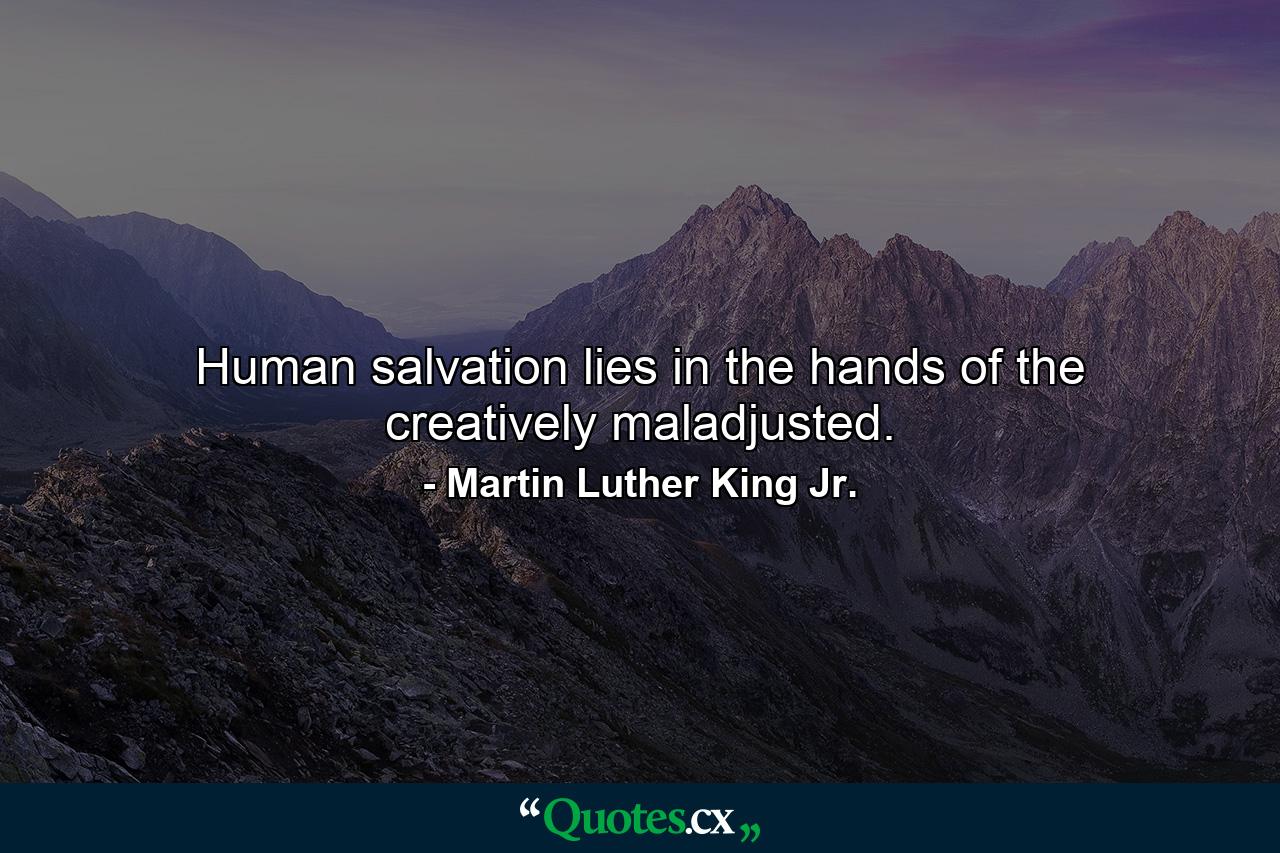 Human salvation lies in the hands of the creatively maladjusted.

- Martin Luther King Jr.

“Quotes.cx„